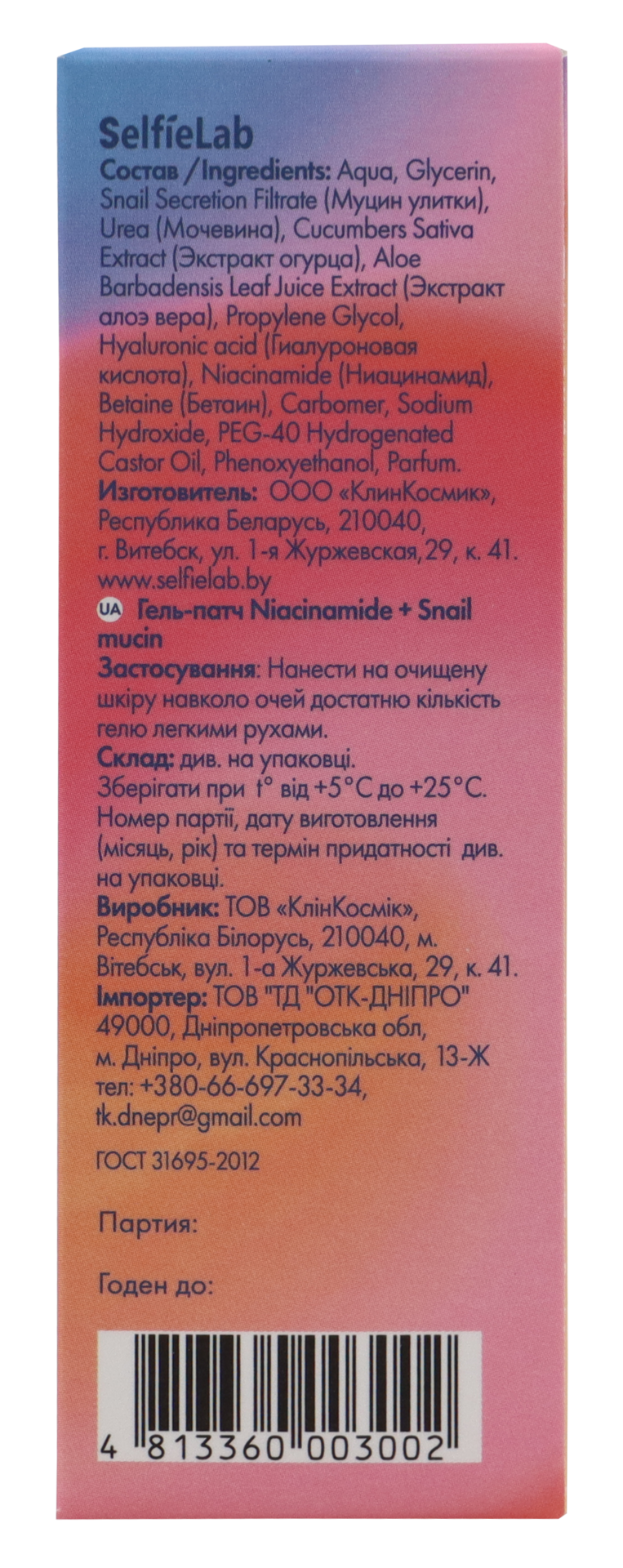 SelfieLab

Состав / Ingredients: Aqua, Glycerin, Snail Secretion Filtrate (Муцин улитки), Urea (Мочевина), Cucumbers Sativa Extract (Экстракт огурца), Aloe Barbadensis Leaf Juice Extract (Экстракт алоэ вера), Propylene Glycol, Hyaluronic acid (Гиалуроновая кислота), Niacinamide (Ниацинамид), Betaine (Бетаин), Carbomer, Sodium Hydroxide, PEG-40 Hydrogenated Castor Oil, Phenoxyethanol, Parfum.

Изготовитель: ООО «КлинКосмик», Республика Беларусь, 210040, г. Витебск, ул. 1-я Журжевская,29, к. 41.

www.selfielab.by

UA Гель-патч Niacinamide + Snail mucin

Застосування: Нанести на очищену шкіру навколо очей достатню кількість гелю легкими рухами.

Склад: див. на упаковці.

Зберігати при t° від +5°C до +25°C.

Номер партії, дату виготовлення (місяць, рік) та термін придатності див. на упаковці.

Виробник: ТОВ «КлінКосмік», Республіка Білорусь, 210040, м. Вітебськ, вул. 1-а Журжевська, 29, к. 41.

Імпортер: ТОВ "ТД "ОТК-ДНІПРО" 49000, Дніпропетровська обл, м. Дніпро, вул. Краснопільська, 13-Ж тел: +380-66-697-33-34, tk.dnepr@gmail.com

ГОСТ 31695-2012

Партия:

Годен до:

4 813360 003002